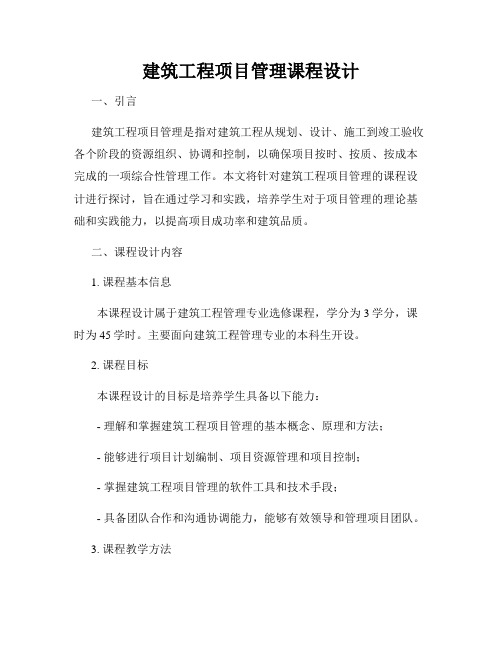 建筑工程项目管理课程设计

一、引言

建筑工程项目管理是指对建筑工程从规划、设计、施工到竣工验收各个阶段的资源组织、协调和控制，以确保项目按时、按质、按成本完成的一项综合性管理工作。本文将针对建筑工程项目管理的课程设计进行探讨，旨在通过学习和实践，培养学生对于项目管理的理论基础和实践能力，以提高项目成功率和建筑品质。

二、课程设计内容

1. 课程基本信息

本课程设计属于建筑工程管理专业选修课程，学分为 3 学分，课时为 45 学时。主要面向建筑工程管理专业的本科生开设。

2. 课程目标

本课程设计的目标是培养学生具备以下能力：

- 理解和掌握建筑工程项目管理的基本概念、原理和方法；

- 能够进行项目计划编制、项目资源管理和项目控制；

- 掌握建筑工程项目管理的软件工具和技术手段；

- 具备团队合作和沟通协调能力，能够有效领导和管理项目团队。

3. 课程教学方法